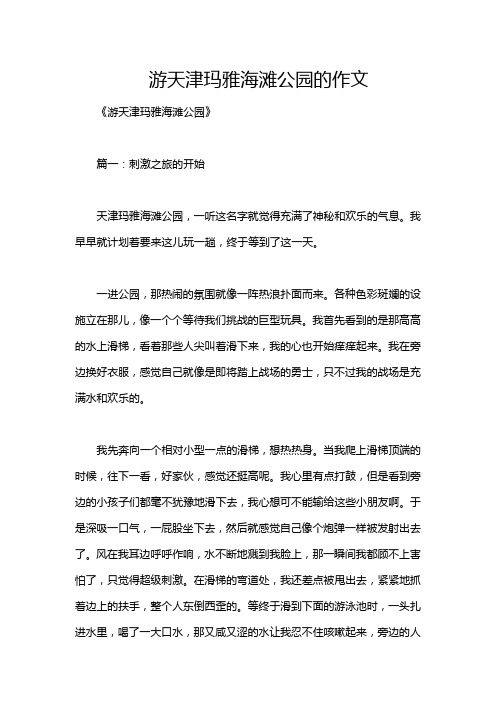 游天津玛雅海滩公园的作文

《游天津玛雅海滩公园》

篇一：刺激之旅的开始

天津玛雅海滩公园，一听这名字就觉得充满了神秘和欢乐的气息。我早早就计划着要来这儿玩一趟，终于等到了这一天。

一进公园，那热闹的氛围就像一阵热浪扑面而来。各种色彩斑斓的设施立在那儿，像一个个等待我们挑战的巨型玩具。我首先看到的是那高高的水上滑梯，看着那些人尖叫着滑下来，我的心也开始痒痒起来。我在旁边换好衣服，感觉自己就像是即将踏上战场的勇士，只不过我的战场是充满水和欢乐的。

我先奔向一个相对小型一点的滑梯，想热热身。当我爬上滑梯顶端的时候，往下一看，好家伙，感觉还挺高呢。我心里有点打鼓，但是看到旁边的小孩子们都毫不犹豫地滑下去，我心想可不能输给这些小朋友啊。于是深吸一口气，一屁股坐下去，然后就感觉自己像个炮弹一样被发射出去了。风在我耳边呼呼作响，水不断地溅到我脸上，那一瞬间我都顾不上害怕了，只觉得超级刺激。在滑梯的弯道处，我还差点被甩出去，紧紧地抓着边上的扶手，整个人东倒西歪的。等终于滑到下面的游泳池时，一头扎进水里，喝了一大口水，那又咸又涩的水让我忍不住咳嗽起来，旁边的人